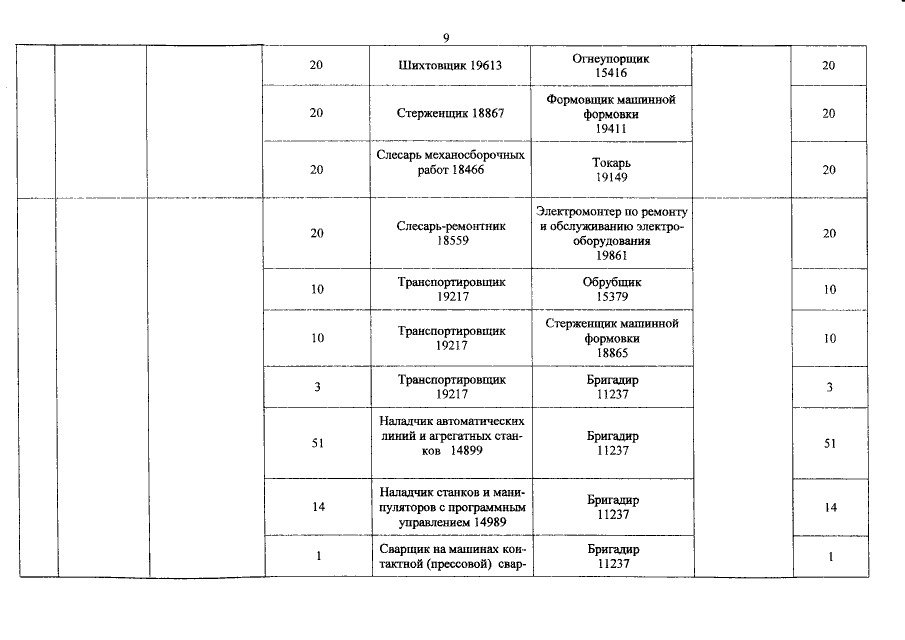 9

| | | | | | | | |
|---|---|---|---|---|---|---|---|
| | | | 20 | Шихтовщик 19613 | Огнеупорщик 15416 | | 20 |
| | | | 20 | Стерженщик 18867 | Формовщик машинной формовки 19411 | | 20 |
| | | | 20 | Слесарь механосборочных работ 18466 | Токарь 19149 | | 20 |
| | | | 20 | Слесарь-ремонтник 18559 | Электромонтер по ремонту и обслуживанию электрооборудования 19861 | | 20 |
| | | | 10 | Транспортировщик 19217 | Обрубщик 15379 | | 10 |
| | | | 10 | Транспортировщик 19217 | Стерженщик машинной формовки 18865 | | 10 |
| | | | 3 | Транспортировщик 19217 | Бригадир 11237 | | 3 |
| | | | 51 | Наладчик автоматических линий и агрегатных станков 14899 | Бригадир 11237 | | 51 |
| | | | 14 | Наладчик станков и манипуляторов с программным управлением 14989 | Бригадир 11237 | | 14 |
| | | | 1 | Сварщик на машинах контактной (прессовой) свар- | Бригадир 11237 | | 1 |